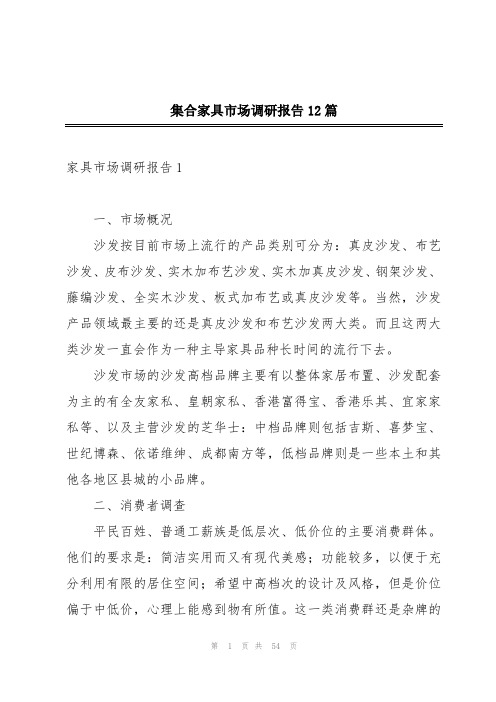 集合家具市场调研报告12篇

家具市场调研报告1

一、市场概况

沙发按目前市场上流行的产品类别可分为：真皮沙发、布艺沙发、皮布沙发、实木加布艺沙发、实木加真皮沙发、钢架沙发、藤编沙发、全实木沙发、板式加布艺或真皮沙发等。当然，沙发产品领域最主要的还是真皮沙发和布艺沙发两大类。而且这两大类沙发一直会作为一种主导家具品种长时间的流行下去。

沙发市场的沙发高档品牌主要有以整体家居布置、沙发配套为主的有全友家私、皇朝家私、香港富得宝、香港乐其、宜家家私等、以及主营沙发的芝华士：中档品牌则包括吉斯、喜梦宝、世纪博森、依诺维绅、成都南方等，低档品牌则是一些本土和其他各地区县城的小品牌。

二、消费者调查

平民百姓、普通工薪族是低层次、低价位的主要消费群体。他们的要求是：简洁实用而又有现代美感；功能较多，以便于充分利用有限的居住空间；希望中高档次的设计及风格，但是价位偏于中低价，心理上能感到物有所值。这一类消费群还是杂牌的

第 1 页 共 54 页